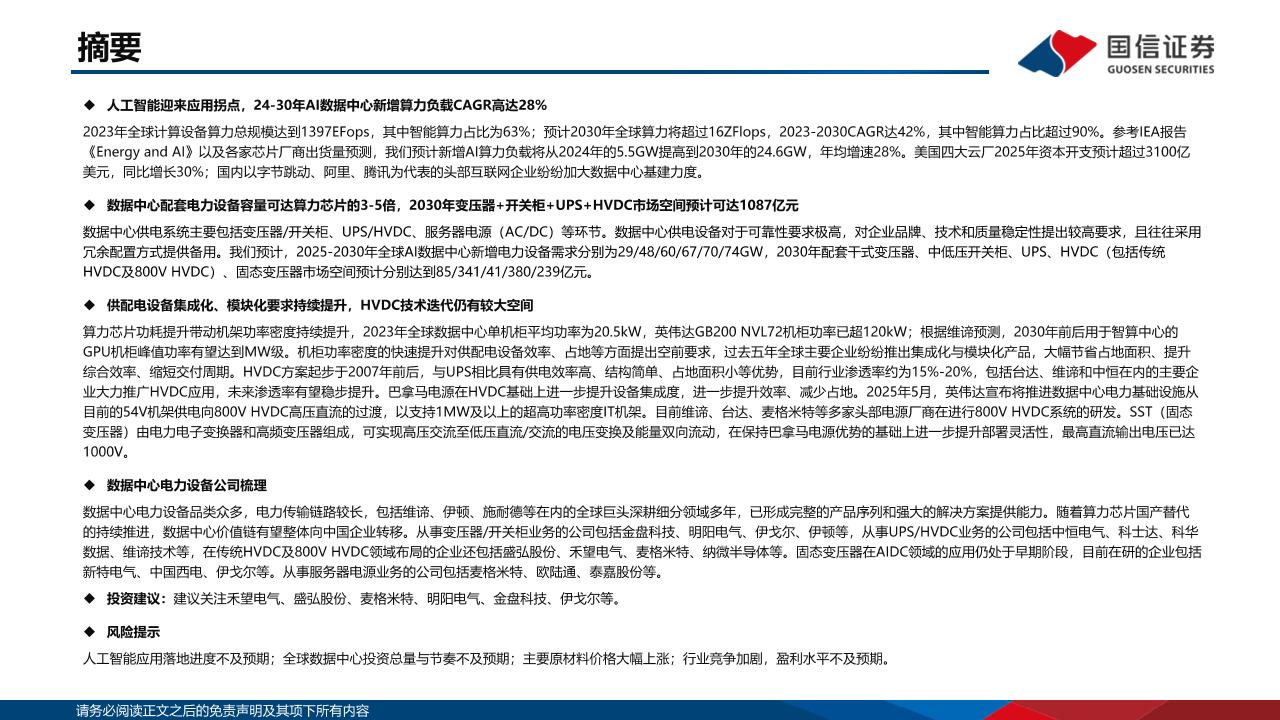 摘要

国信证券
GUOSEN SECURITIES

◆ 人工智能迎来应用拐点，24-30年AI数据中心新增算力负载CAGR高达28%

2023年全球计算设备算力总规模达到1397EFops，其中智能算力占比为63%；预计2030年全球算力将超过16ZFlops，2023-2030CAGR达42%，其中智能算力占比超过90%。参考IEA报告《Energy and AI》以及各家芯片厂商出货量预测，我们预计新增AI算力负载将从2024年的5.5GW提高到2030年的24.6GW，年均增速28%。美国四大云厂2025年资本开支预计超过3100亿美元，同比增长30%；国内以字节跳动、阿里、腾讯为代表的头部互联网企业纷纷加大数据中心基建力度。

◆ 数据中心配套电力设备容量可达算力芯片的3-5倍，2030年变压器+开关柜+UPS+HVDC市场空间预计可达1087亿元

数据中心供电系统主要包括变压器/开关柜、UPS/HVDC、服务器电源（AC/DC）等环节。数据中心供电设备对于可靠性要求极高，对企业品牌、技术和质量稳定性提出较高要求，且往往采用冗余配置方式提供备用。我们预计，2025-2030年全球AI数据中心新增电力设备需求分别为29/48/60/67/70/74GW，2030年配套干式变压器、中低压开关柜、UPS、HVDC（包括传统HVDC及800V HVDC）、固态变压器市场空间预计分别达到85/341/41/380/239亿元。

◆ 供配电设备集成化、模块化要求持续提升，HVDC技术迭代仍有较大空间

算力芯片功耗提升带动机架功率密度持续提升，2023年全球数据中心单机柜平均功率为20.5kW，英伟达GB200 NVL72机柜功率已超120kW；根据维谛预测，2030年前后用于智算中心的GPU机柜峰值功率有望达到MW级。机柜功率密度的快速提升对供配电设备效率、占地等方面提出空前要求，过去五年全球主要企业纷纷推出集成化与模块化产品，大幅节省占地面积、提升综合效率、缩短交付周期。HVDC方案起步于2007年前后，与UPS相比具有供电效率高、结构简单、占地面积小等优势，目前行业渗透率约为15%-20%，包括台达、维谛和中恒在内的主要企业大力推广HVDC应用，未来渗透率有望稳步提升。巴拿马电源在HVDC基础上进一步提升设备集成度，进一步提升效率、减少占地。2025年5月，英伟达宣布将推进数据中心电力基础设施从目前的54V机架供电向800V HVDC高压直流的过渡，以支持1MW及以上的超高功率密度IT机架。目前维谛、台达、麦格米特等多家头部电源厂商在进行800V HVDC系统的研发。SST（固态变压器）由电力电子变换器和高频变压器组成，可实现高压交流至低压直流/交流的电压变换及能量双向流动，在保持巴拿马电源优势的基础上进一步提升部署灵活性，最高直流输出电压已达1000V。

◆ 数据中心电力设备公司梳理

数据中心电力设备品类众多，电力传输链路较长，包括维谛、伊顿、施耐德等在内的全球巨头深耕细分领域多年，已形成完整的产品序列和强大的解决方案提供能力。随着算力芯片国产替代的持续推进，数据中心价值链有望整体向中国企业转移。从事变压器/开关柜业务的公司包括金盘科技、明阳电气、伊戈尔、伊顿等，从事UPS/HVDC业务的公司包括中恒电气、科士达、科华数据、维谛技术等，在传统HVDC及800V HVDC领域布局的企业还包括盛弘股份、禾望电气、麦格米特、纳微半导体等。固态变压器在AIDC领域的应用仍处于早期阶段，目前在研的企业包括新特电气、中国西电、伊戈尔等。从事服务器电源业务的公司包括麦格米特、欧陆通、泰嘉股份等。

◆ 投资建议：建议关注禾望电气、盛弘股份、麦格米特、明阳电气、金盘科技、伊戈尔等。

◆ 风险提示

人工智能应用落地进度不及预期；全球数据中心投资总量与节奏不及预期；主要原材料价格大幅上涨；行业竞争加剧，盈利水平不及预期。

请务必阅读正文之后的免责声明及其项下所有内容